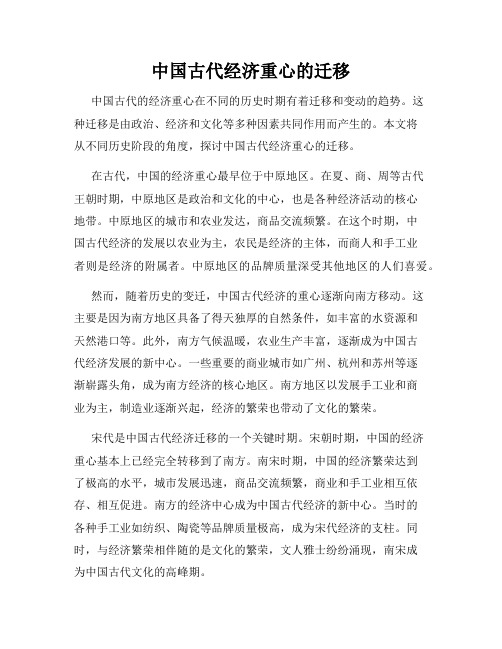 中国古代经济重心的迁移

中国古代的经济重心在不同的历史时期有着迁移和变动的趋势。这种迁移是由政治、经济和文化等多种因素共同作用而产生的。本文将从不同历史阶段的角度，探讨中国古代经济重心的迁移。

在古代，中国的经济重心最早位于中原地区。在夏、商、周等古代王朝时期，中原地区是政治和文化的中心，也是各种经济活动的核心地带。中原地区的城市和农业发达，商品交流频繁。在这个时期，中国古代经济的发展以农业为主，农民是经济的主体，而商人和手工业者则是经济的附属者。中原地区的品牌质量深受其他地区的人们喜爱。

然而，随着历史的变迁，中国古代经济的重心逐渐向南方移动。这主要是因为南方地区具备了得天独厚的自然条件，如丰富的水资源和天然港口等。此外，南方气候温暖，农业生产丰富，逐渐成为中国古代经济发展的新中心。一些重要的商业城市如广州、杭州和苏州等逐渐崭露头角，成为南方经济的核心地区。南方地区以发展手工业和商业为主，制造业逐渐兴起，经济的繁荣也带动了文化的繁荣。

宋代是中国古代经济迁移的一个关键时期。宋朝时期，中国的经济重心基本上已经完全转移到了南方。南宋时期，中国的经济繁荣达到了极高的水平，城市发展迅速，商品交流频繁，商业和手工业相互依存、相互促进。南方的经济中心成为中国古代经济的新中心。当时的各种手工业如纺织、陶瓷等品牌质量极高，成为宋代经济的支柱。同时，与经济繁荣相伴随的是文化的繁荣，文人雅士纷纷涌现，南宋成为中国古代文化的高峰期。